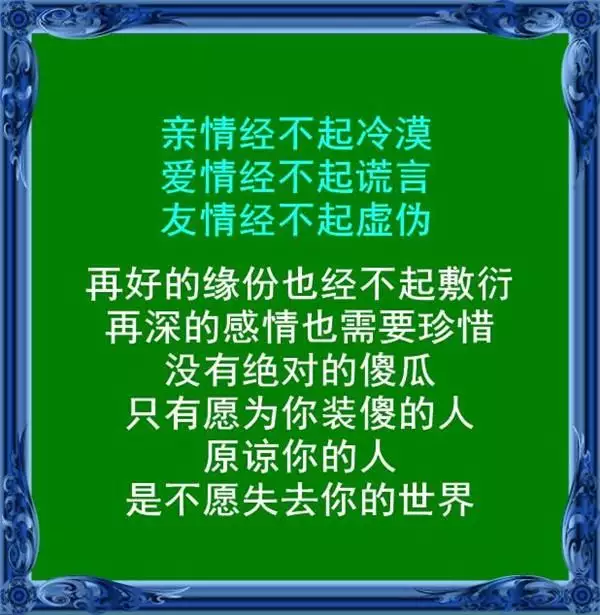 亲情经不起冷漠
爱情经不起谎言
友情经不起虚伪

再好的缘份也经不起敷衍
再深的感情也需要珍惜
没有绝对的傻瓜
只有愿为你装傻的人
原谅你的人
是不愿失去你的世界